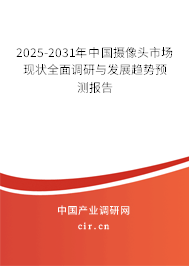 2025-2031年中国摄像头市场现状全面调研与发展趋势预测报告

中国产业调研网

cir.cn